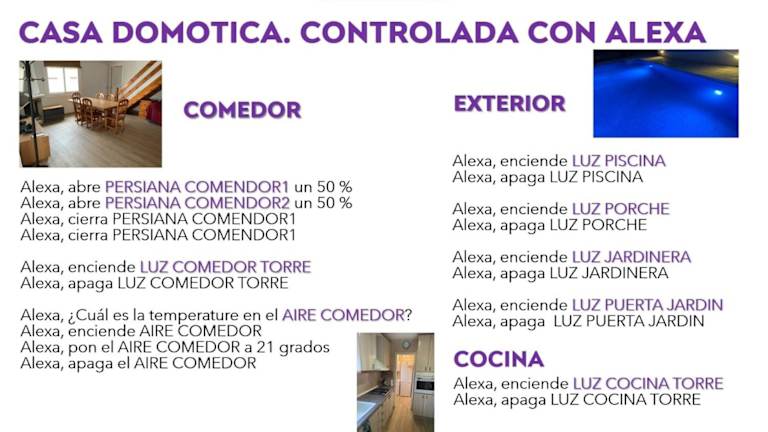 CASA DOMOTICA. CONTROLADA CON ALEXA

COMEDOR

Alexa, abre PERSIANA COMENDOR1 un 50 %
Alexa, abre PERSIANA COMENDOR2 un 50 %
Alexa, cierra PERSIANA COMENDOR1
Alexa, cierra PERSIANA COMENDOR1

Alexa, enciende LUZ COMEDOR TORRE
Alexa, apaga LUZ COMEDOR TORRE

Alexa, ¿Cuál es la temperature en el AIRE COMEDOR?
Alexa, enciende AIRE COMEDOR
Alexa, pon el AIRE COMEDOR a 21 grados
Alexa, apaga el AIRE COMEDOR

EXTERIOR

Alexa, enciende LUZ PISCINA
Alexa, apaga LUZ PISCINA

Alexa, enciende LUZ PORCHE
Alexa, apaga LUZ PORCHE

Alexa, enciende LUZ JARDINERA
Alexa, apaga LUZ JARDINERA

Alexa, enciende LUZ PUERTA JARDIN
Alexa, apaga LUZ PUERTA JARDIN

COCINA

Alexa, enciende LUZ COCINA TORRE
Alexa, apaga LUZ COCINA TORRE